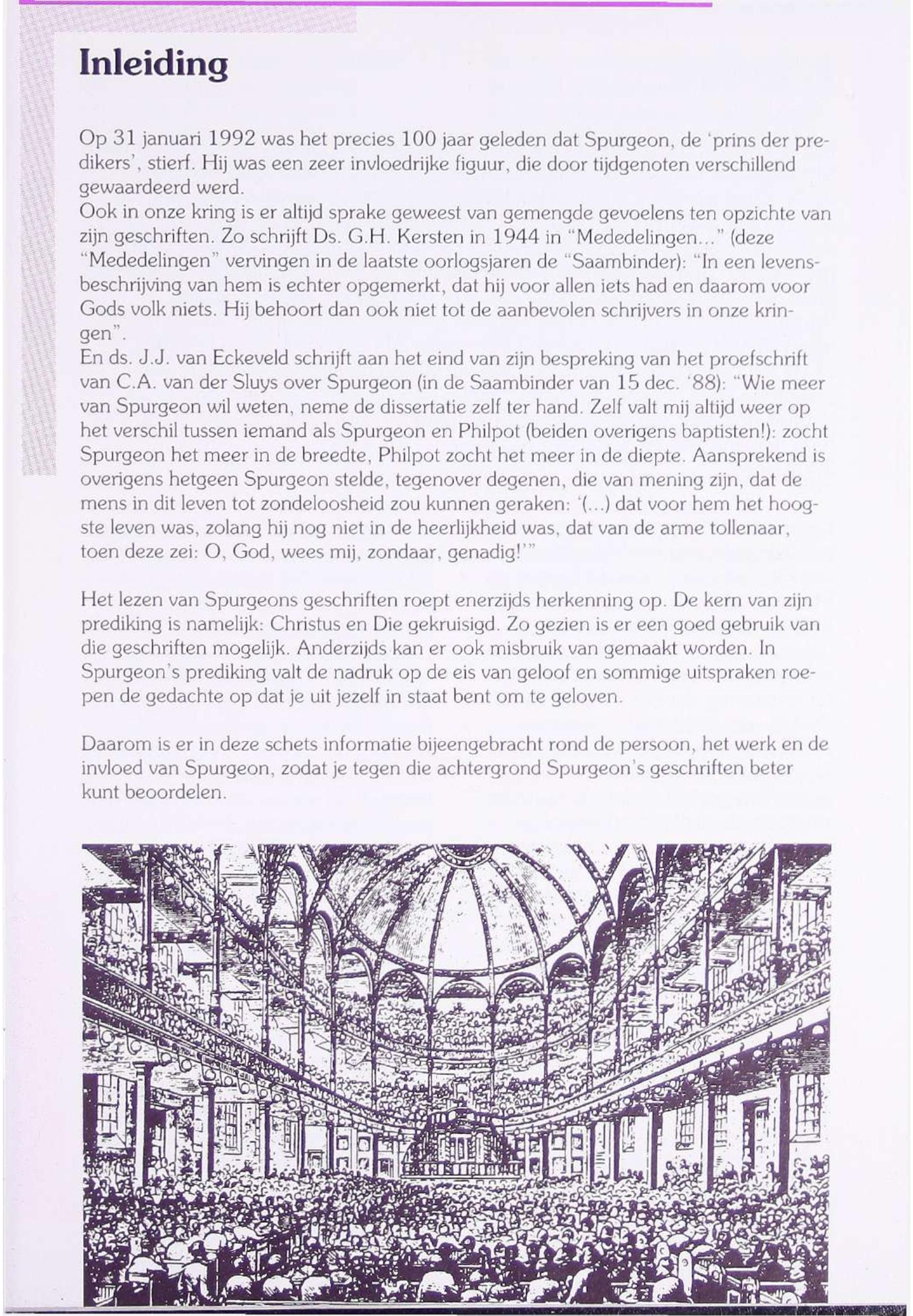 Inleiding

Op 31 januari 1992 was het precies 100 jaar geleden dat Spurgeon, de 'prins der predikers', stierf. Hij was een zeer invloedrijke figuur, die door tijdgenoten verschillend gewaardeerd werd.
Ook in onze kring is er altijd sprake geweest van gemengde gevoelens ten opzichte van zijn geschriften. Zo schrijft Ds. G.H. Kersten in 1944 in "Mededelingen..." (deze "Mededelingen" vervingen in de laatste oorlogsjaren de "Saambinder): "In een levensbeschrijving van hem is echter opgemerkt, dat hij voor allen iets had en daarom voor Gods volk niets. Hij behoort dan ook niet tot de aanbevolen schrijvers in onze kringen".
En ds. J.J. van Eckeveld schrijft aan het eind van zijn bespreking van het proefschrift van C.A. van der Sluys over Spurgeon (in de Saambinder van 15 dec. '88): "Wie meer van Spurgeon wil weten, neme de dissertatie zelf ter hand. Zelf valt mij altijd weer op het verschil tussen iemand als Spurgeon en Philpot (beiden overigens baptisten!): zocht Spurgeon het meer in de breedte, Philpot zocht het meer in de diepte. Aansprekend is overigens hetgeen Spurgeon stelde, tegenover degenen, die van mening zijn, dat de mens in dit leven tot zondeloosheid zou kunnen geraken: '(...) dat voor hem het hoogste leven was, zolang hij nog niet in de heerlijkheid was, dat van de arme tollenaar, toen deze zei: O, God, wees mij, zondaar, genadig!'"

Het lezen van Spurgeons geschriften roept enerzijds herkenning op. De kern van zijn prediking is namelijk: Christus en Die gekruisigd. Zo gezien is er een goed gebruik van die geschriften mogelijk. Anderzijds kan er ook misbruik van gemaakt worden. In Spurgeon's prediking valt de nadruk op de eis van geloof en sommige uitspraken roepen de gedachte op dat je uit jezelf in staat bent om te geloven.

Daarom is er in deze schets informatie bijeengebracht rond de persoon, het werk en de invloed van Spurgeon, zodat je tegen die achtergrond Spurgeon's geschriften beter kunt beoordelen.